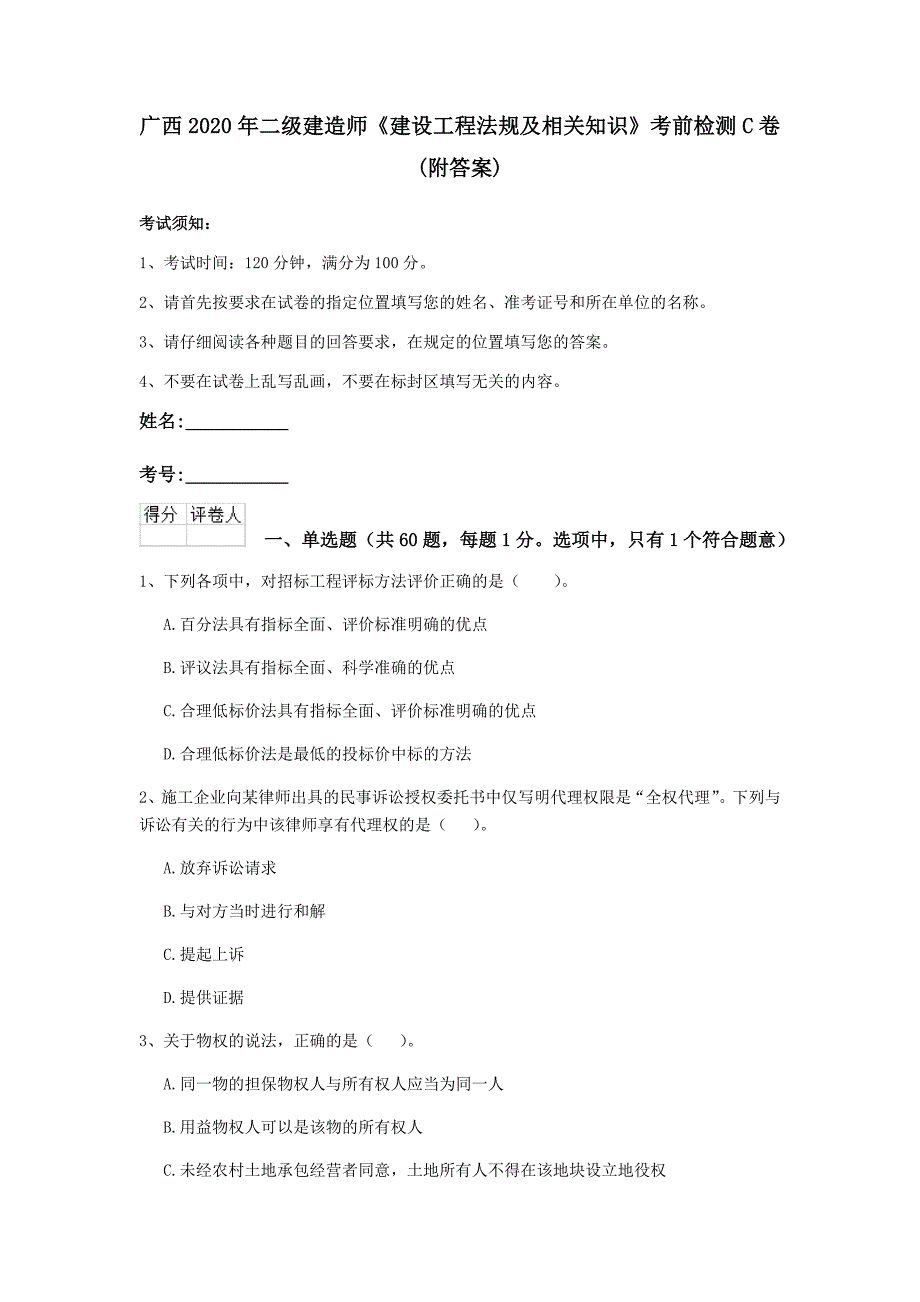 广西2020年二级建造师《建设工程法规及相关知识》考前检测C卷（附答案）

考试须知：

1、考试时间：120分钟，满分为100分。

2、请首先按要求在试卷的指定位置填写您的姓名、准考证号和所在单位的名称。

3、请仔细阅读各种题目的回答要求，在规定的位置填写您的答案。

4、不要在试卷上乱写乱画，不要在标封区填写无关的内容。

姓名：____________

考号：____________

| 得分 | 评卷人 |
|---|---|
| | |

一、单选题（共60题，每题1分。选项中，只有1个符合题意）

1、下列各项中，对招标工程评标方法评价正确的是（　　）。

A.百分法具有指标全面、评价标准明确的优点

B.评议法具有指标全面、科学准确的优点

C.合理低标价法具有指标全面、评价标准明确的优点

D.合理低标价法是最低的投标价中标的方法

2、施工企业向某律师出具的民事诉讼授权委托书中仅写明代理权限是“全权代理”。下列与诉讼有关的行为中该律师享有代理权的是（　　）。

A.放弃诉讼请求

B.与对方当时进行和解

C.提起上诉

D.提供证据

3、关于物权的说法，正确的是（　　）。

A.同一物的担保物权人与所有权人应当为同一人

B.用益物权人可以是该物的所有权人

C.未经农村土地承包经营者同意，土地所有人不得在该地块设立地役权